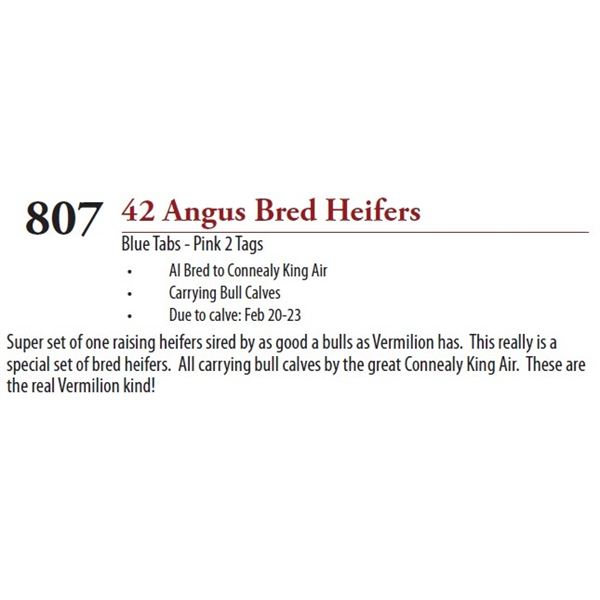 807 42 Angus Bred Heifers

Blue Tabs - Pink 2 Tags

• AI Bred to Connealy King Air
• Carrying Bull Calves
• Due to calve: Feb 20-23

Super set of one raising heifers sired by as good a bulls as Vermilion has. This really is a special set of bred heifers. All carrying bull calves by the great Connealy King Air. These are the real Vermilion kind!